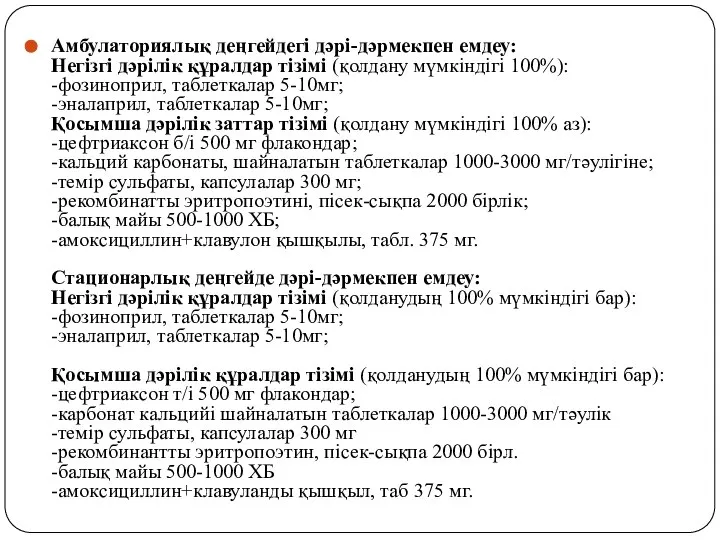 Амбулаториялық деңгейдегі дәрі-дәрмекпен емдеу:
Негізгі дәрілік құралдар тізімі (қолдану мүмкіндігі 100%):
-фозиноприл, таблеткалар 5-10мг;
-эналаприл, таблеткалар 5-10мг;
Қосымша дәрілік заттар тізімі (қолдану мүмкіндігі 100% аз):
-цефтриаксон б/і 500 мг флакондар;
-кальций карбонаты, шайналатын таблеткалар 1000-3000 мг/тәулігіне;
-темір сульфаты, капсулалар 300 мг;
-рекомбинатты эритропоэтині, пісек-сықпа 2000 бірлік;
-балық майы 500-1000 ХБ;
-амоксициллин+клавулон қышқылы, табл. 375 мг.

Стационарлық деңгейде дәрі-дәрмекпен емдеу:
Негізгі дәрілік құралдар тізімі (қолданудың 100% мүмкіндігі бар):
-фозиноприл, таблеткалар 5-10мг;
-эналаприл, таблеткалар 5-10мг;

Қосымша дәрілік құралдар тізімі (қолданудың 100% мүмкіндігі бар):
-цефтриаксон т/і 500 мг флакондар;
-карбонат кальцийі шайналатын таблеткалар 1000-3000 мг/тәулік
-темір сульфаты, капсулалар 300 мг
-рекомбинантты эритропоэтин, пісек-сықпа 2000 бірл.
-балық майы 500-1000 ХБ
-амоксициллин+клавуланды қышқыл, таб 375 мг.